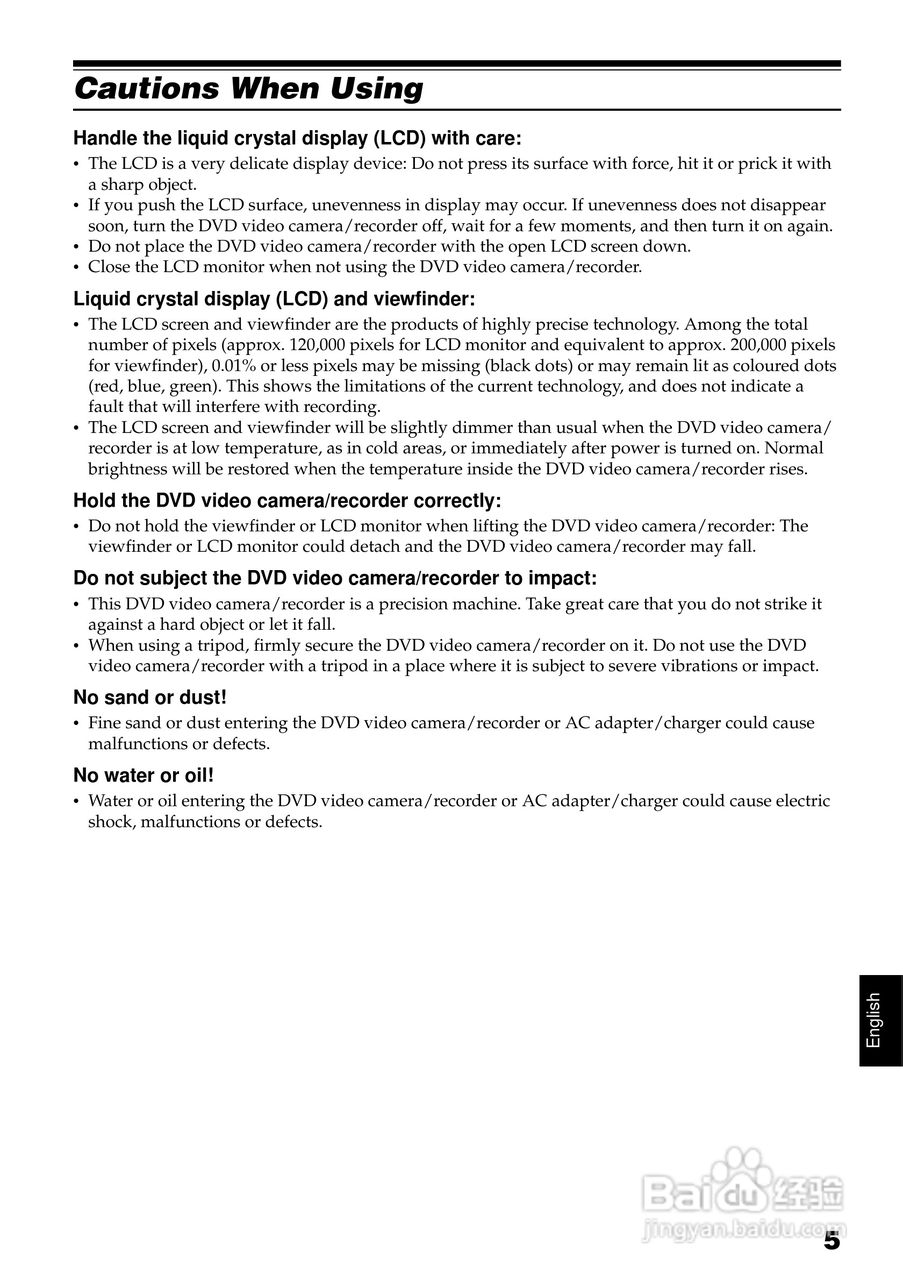 Cautions When Using

Handle the liquid crystal display (LCD) with care:

• The LCD is a very delicate display device: Do not press its surface with force, hit it or prick it with a sharp object.
• If you push the LCD surface, unevenness in display may occur. If unevenness does not disappear soon, turn the DVD video camera/recorder off, wait for a few moments, and then turn it on again.
• Do not place the DVD video camera/recorder with the open LCD screen down.
• Close the LCD monitor when not using the DVD video camera/recorder.

Liquid crystal display (LCD) and viewfinder:

• The LCD screen and viewfinder are the products of highly precise technology. Among the total number of pixels (approx. 120,000 pixels for LCD monitor and equivalent to approx. 200,000 pixels for viewfinder), 0.01% or less pixels may be missing (black dots) or may remain lit as coloured dots (red, blue, green). This shows the limitations of the current technology, and does not indicate a fault that will interfere with recording.
• The LCD screen and viewfinder will be slightly dimmer than usual when the DVD video camera/recorder is at low temperature, as in cold areas, or immediately after power is turned on. Normal brightness will be restored when the temperature inside the DVD video camera/recorder rises.

Hold the DVD video camera/recorder correctly:

• Do not hold the viewfinder or LCD monitor when lifting the DVD video camera/recorder: The viewfinder or LCD monitor could detach and the DVD video camera/recorder may fall.

Do not subject the DVD video camera/recorder to impact:

• This DVD video camera/recorder is a precision machine. Take great care that you do not strike it against a hard object or let it fall.
• When using a tripod, firmly secure the DVD video camera/recorder on it. Do not use the DVD video camera/recorder with a tripod in a place where it is subject to severe vibrations or impact.

No sand or dust!

• Fine sand or dust entering the DVD video camera/recorder or AC adapter/charger could cause malfunctions or defects.

No water or oil!

• Water or oil entering the DVD video camera/recorder or AC adapter/charger could cause electric shock, malfunctions or defects.

English

Baidu 经验
jingyan.baidu.com

5